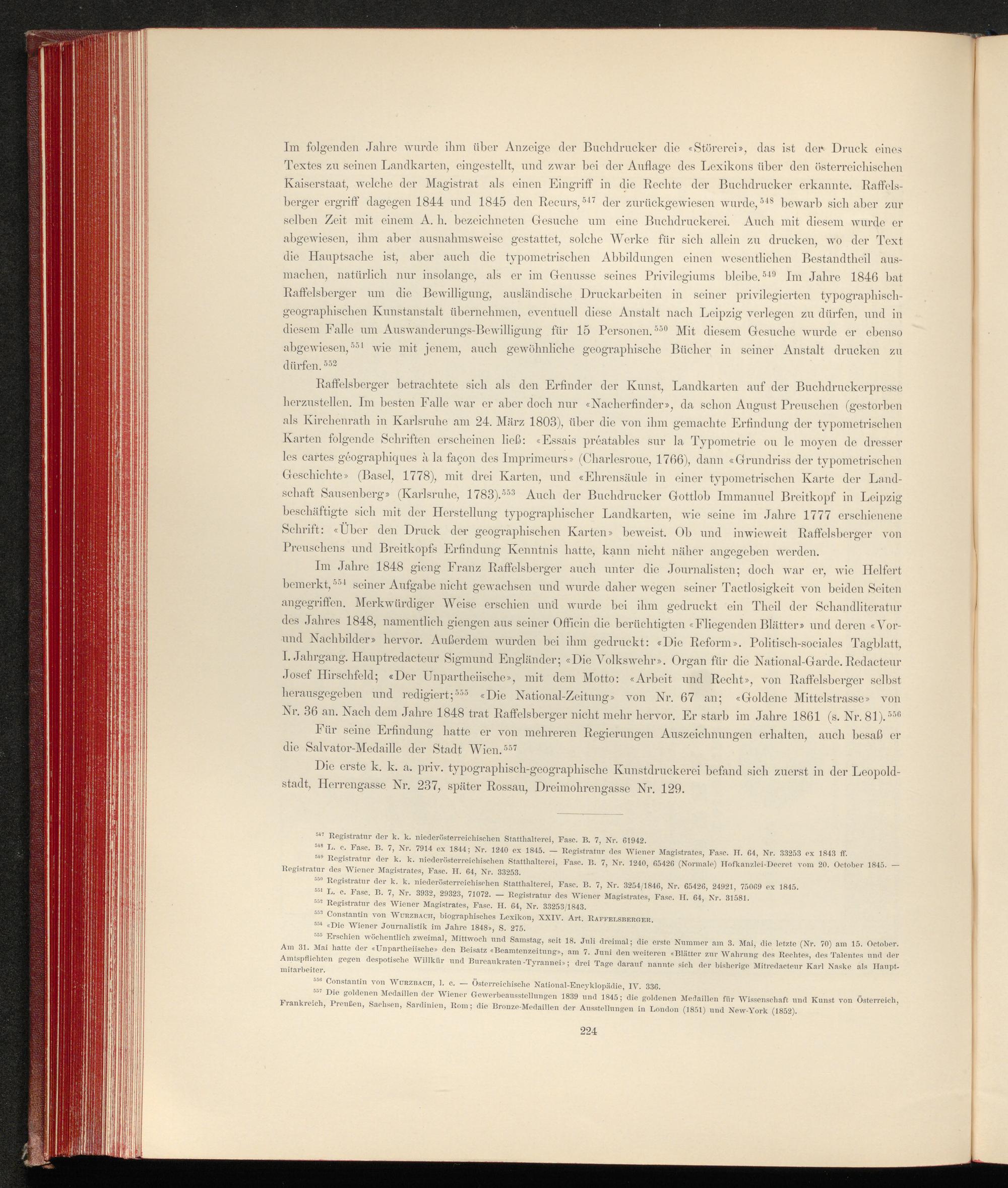 Im folgenden Jahre wurde ihm über Anzeige der Buchdrucker die «Störerei», das ist der Druck eines Textes zu seinen Landkarten, eingestellt, und zwar bei der Auflage des Lexikons über den österreichischen Kaiserstaat, welche der Magistrat als einen Eingriff in die Rechte der Buchdrucker erkannte. Raffelsberger ergriff dagegen 1844 und 1845 den Recurs,$^{547}$ der zurückgewiesen wurde,$^{548}$ bewarb sich aber zur selben Zeit mit einem A. h. bezeichneten Gesuche um eine Buchdruckerei. Auch mit diesem wurde er abgewiesen, ihm aber ausnahmsweise gestattet, solche Werke für sich allein zu drucken, wo der Text die Hauptsache ist, aber auch die typometrischen Abbildungen einen wesentlichen Bestandtheil ausmachen, natürlich nur insolange, als er im Genusse seines Privilegiums bleibe.$^{549}$ Im Jahre 1846 bat Raffelsberger um die Bewilligung, ausländische Druckarbeiten in seiner privilegierten typographisch-geographischen Kunstanstalt übernehmen, eventuell diese Anstalt nach Leipzig verlegen zu dürfen, und in diesem Falle um Auswanderungs-Bewilligung für 15 Personen.$^{550}$ Mit diesem Gesuche wurde er ebenso abgewiesen,$^{551}$ wie mit jenem, auch gewöhnliche geographische Bücher in seiner Anstalt drucken zu dürfen.$^{552}$

Raffelsberger betrachtete sich als den Erfinder der Kunst, Landkarten auf der Buchdruckerpresse herzustellen. Im besten Falle war er aber doch nur «Nacherfinder», da schon August Preuschen (gestorben als Kirchenrath in Karlsruhe am 24. März 1803), über die von ihm gemachte Erfindung der typometrischen Karten folgende Schriften erscheinen ließ: «Essais préatables sur la Typometrie ou le moyen de dresser les cartes géographiques à la façon des Imprimeurs» (Charlesroue, 1766), dann «Grundriss der typometrischen Geschichte» (Basel, 1778), mit drei Karten, und «Ehrensäule in einer typometrischen Karte der Landschaft Sausenberg» (Karlsruhe, 1783).$^{553}$ Auch der Buchdrucker Gottlob Immanuel Breitkopf in Leipzig beschäftigte sich mit der Herstellung typographischer Landkarten, wie seine im Jahre 1777 erschienene Schrift: «Über den Druck der geographischen Karten» beweist. Ob und inwieweit Raffelsberger von Preuschens und Breitkopfs Erfindung Kenntnis hatte, kann nicht näher angegeben werden.

Im Jahre 1848 gieng Franz Raffelsberger auch unter die Journalisten; doch war er, wie Helfert bemerkt,$^{554}$ seiner Aufgabe nicht gewachsen und wurde daher wegen seiner Tactlosigkeit von beiden Seiten angegriffen. Merkwürdiger Weise erschien und wurde bei ihm gedruckt ein Theil der Schandliteratur des Jahres 1848, namentlich giengen aus seiner Officin die berüchtigten «Fliegenden Blätter» und deren «Vor- und Nachbilder» hervor. Außerdem wurden bei ihm gedruckt: «Die Reform». Politisch-sociales Tagblatt, I. Jahrgang. Hauptredacteur Sigmund Engländer; «Die Volkswehr». Organ für die National-Garde. Redacteur Josef Hirschfeld; «Der Unpartheiische», mit dem Motto: «Arbeit und Recht», von Raffelsberger selbst herausgegeben und redigiert;$^{555}$ «Die National-Zeitung» von Nr. 67 an; «Goldene Mittelstrasse» von Nr. 36 an. Nach dem Jahre 1848 trat Raffelsberger nicht mehr hervor. Er starb im Jahre 1861 (s. Nr. 81).$^{556}$

Für seine Erfindung hatte er von mehreren Regierungen Auszeichnungen erhalten, auch besaß er die Salvator-Medaille der Stadt Wien.$^{557}$

Die erste k. k. a. priv. typographisch-geographische Kunstdruckerei befand sich zuerst in der Leopoldstadt, Herrengasse Nr. 237, später Rossau, Dreimohrengasse Nr. 129.

$^{547}$ Registratur der k. k. niederösterreichischen Statthalterei, Fasc. B. 7, Nr. 61942.
$^{548}$ L. c. Fasc. B. 7, Nr. 7914 ex 1844; Nr. 1240 ex 1845. — Registratur des Wiener Magistrates, Fasc. H. 64, Nr. 33253 ex 1843 ff.
$^{549}$ Registratur der k. k. niederösterreichischen Statthalterei, Fasc. B. 7, Nr. 1240, 65426 (Normale) Hofkanzlei-Decret vom 20. October 1845. — Registratur des Wiener Magistrates, Fasc. H. 64, Nr. 33253.
$^{550}$ Registratur der k. k. niederösterreichischen Statthalterei, Fasc. B. 7, Nr. 3254/1846, Nr. 65426, 24921, 75069 ex 1845.
$^{551}$ L. c. Fasc. B. 7, Nr. 3932, 29323, 71072. — Registratur des Wiener Magistrates, Fasc. H. 64, Nr. 31581.
$^{552}$ Registratur des Wiener Magistrates, Fasc. H. 64, Nr. 33253/1843.
$^{553}$ Constantin von Wurzbach, biographisches Lexikon, XXIV. Art. Raffelsberger.
$^{554}$ «Die Wiener Journalistik im Jahre 1848», S. 275.
$^{555}$ Erschien wöchentlich zweimal, Mittwoch und Samstag, seit 18. Juli dreimal; die erste Nummer am 3. Mai, die letzte (Nr. 70) am 15. October. Am 31. Mai hatte der «Unpartheiische» den Beisatz «Beamtenzeitung», am 7. Juni den weiteren «Blätter zur Wahrung des Rechtes, des Talentes und der Amtspflichten gegen despotische Willkür und Bureaukraten-Tyrannei»; drei Tage darauf nannte sich der bisherige Mitredacteur Karl Naske als Hauptmitarbeiter.
$^{556}$ Constantin von Wurzbach, l. c. — Österreichische National-Encyklopädie, IV. 336.
$^{557}$ Die goldenen Medaillen der Wiener Gewerbeausstellungen 1839 und 1845; die goldenen Medaillen für Wissenschaft und Kunst von Österreich, Frankreich, Preußen, Sachsen, Sardinien, Rom; die Bronze-Medaillen der Ausstellungen in London (1851) und New-York (1852).

224